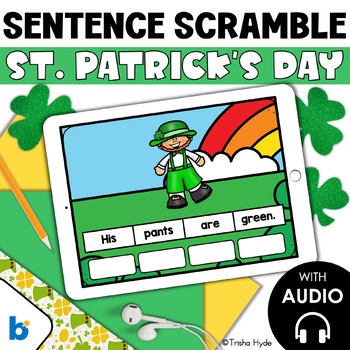 SENTENCE SCRAMBLE

ST. PATRICK'S DAY

His pants are green.

WITH AUDIO

b

©Trisha Hyde